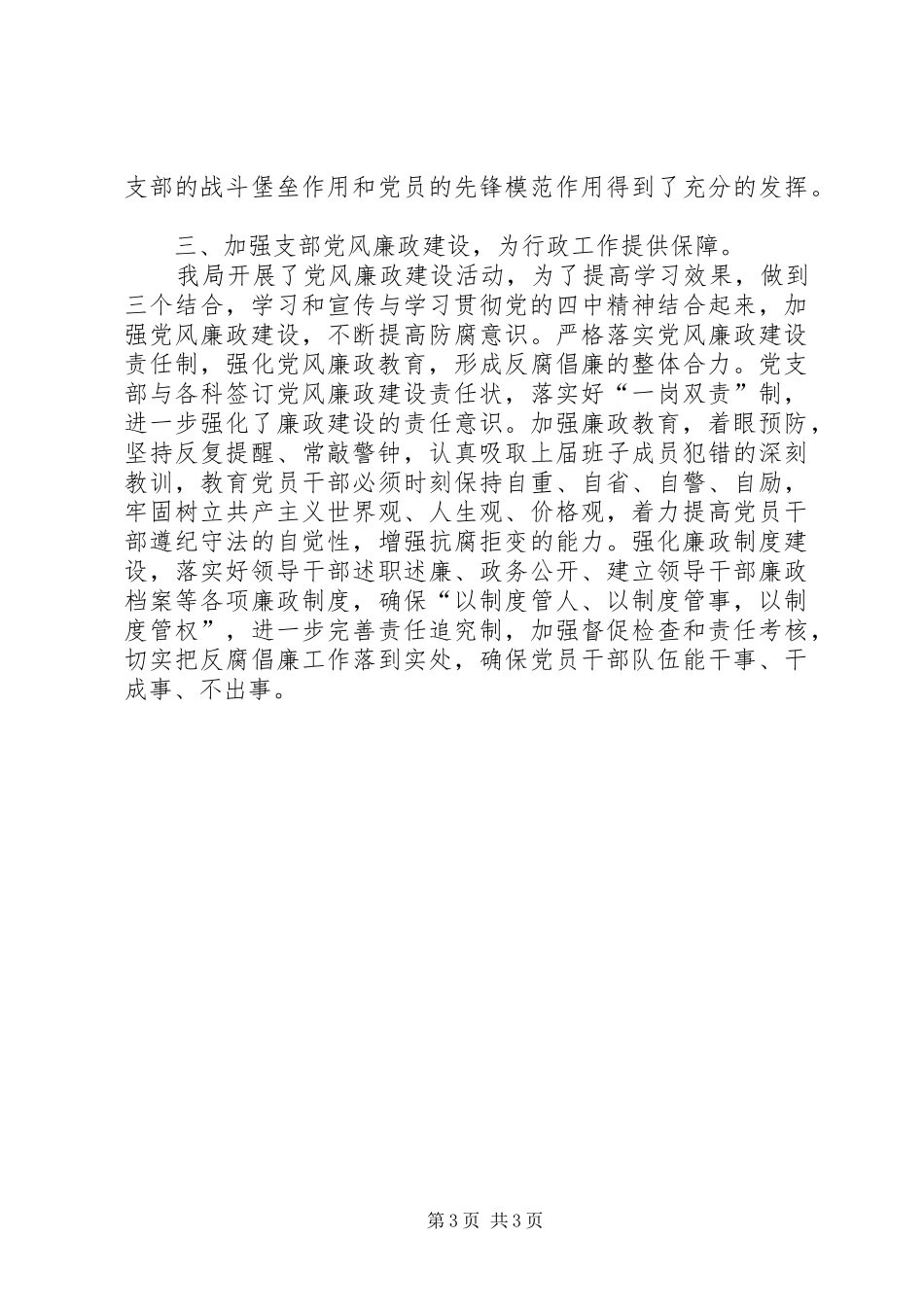 支部的战斗堡垒作用和党员的先锋模范作用得到了充分的发挥。

三、加强支部党风廉政建设，为行政工作提供保障。

我局开展了党风廉政建设活动，为了提高学习效果，做到三个结合，学习和宣传与学习贯彻党的四中精神结合起来，加强党风廉政建设，不断提高防腐意识。严格落实党风廉政建设责任制，强化党风廉政教育，形成反腐倡廉的整体合力。党支部与各科签订党风廉政建设责任状，落实好“一岗双责”制，进一步强化了廉政建设的责任意识。加强廉政教育，着眼预防，坚持反复提醒、常敲警钟，认真吸取上届班子成员犯错的深刻教训，教育党员干部必须时刻保持自重、自省、自警、自励，牢固树立共产主义世界观、人生观、价格观，着力提高党员干部遵纪守法的自觉性，增强抗腐拒变的能力。强化廉政制度建设，落实好领导干部述职述廉、政务公开、建立领导干部廉政档案等各项廉政制度，确保“以制度管人、以制度管事，以制度管权”，进一步完善责任追究制，加强督促检查和责任考核，切实把反腐倡廉工作落到实处，确保党员干部队伍能干事、干成事、不出事。

第3页 共3页